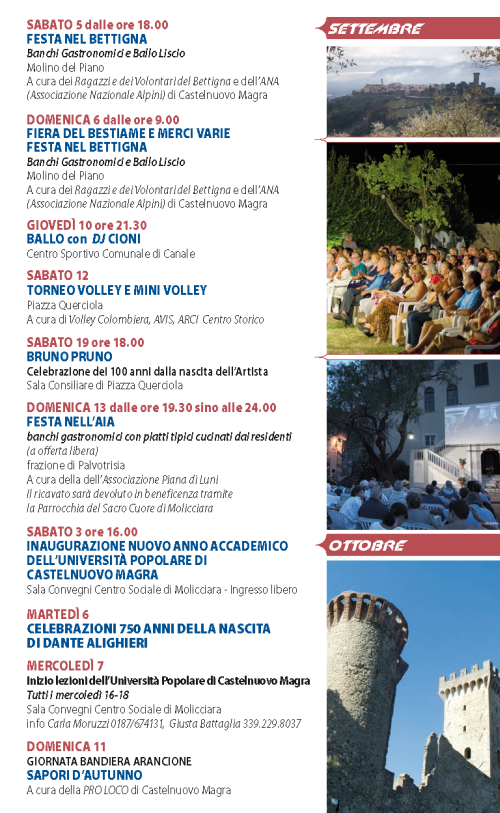 SETTEMBRE

SABATO 5 dalle ore 18.00
FESTA NEL BETTIGNA
Banchi Gastronomici e Ballo Liscio
Molino del Piano
A cura dei Ragazzi e dei Volontari del Bettigna e dell'ANA (Associazione Nazionale Alpini) di Castelnuovo Magra

DOMENICA 6 dalle ore 9.00
FIERA DEL BESTIAME E MERCI VARIE
FESTA NEL BETTIGNA
Banchi Gastronomici e Ballo Liscio
Molino del Piano
A cura dei Ragazzi e dei Volontari del Bettigna e dell'ANA (Associazione Nazionale Alpini) di Castelnuovo Magra

GIOVEDÌ 10 ore 21.30
BALLO con DJ CIONI
Centro Sportivo Comunale di Canale

SABATO 12
TORNEO VOLLEY E MINI VOLLEY
Piazza Querciola
A cura di Volley Colombiera, AVIS, ARCI Centro Storico

SABATO 19 ore 18.00
BRUNO PRUNO
Celebrazione dei 100 anni dalla nascita dell'Artista
Sala Consiliare di Piazza Querciola

DOMENICA 13 dalle ore 19.30 sino alle 24.00
FESTA NELL'AIA
banchi gastronomici con piatti tipici cucinati dai residenti
(a offerta libera)
frazione di Palvotrisia
A cura della dell'Associazione Piana di Luni
Il ricavato sarà devoluto in beneficenza tramite la Parrocchia del Sacro Cuore di Molicciara

OTTOBRE

SABATO 3 ore 16.00
INAUGURAZIONE NUOVO ANNO ACCADEMICO DELL'UNIVERSITÀ POPOLARE DI CASTELNUOVO MAGRA
Sala Convegni Centro Sociale di Molicciara - Ingresso libero

MARTEDÌ 6
CELEBRAZIONI 750 ANNI DELLA NASCITA DI DANTE ALIGHIERI

MERCOLEDÌ 7
Inizio lezioni dell'Università Popolare di Castelnuovo Magra
Tutti i mercoledì 16-18
Sala Convegni Centro Sociale di Molicciara
info Carla Moruzzi 0187/674131, Giusta Battaglia 339.229.8037

DOMENICA 11
GIORNATA BANDIERA ARANCIONE
SAPORI D'AUTUNNO
A cura della PRO LOCO di Castelnuovo Magra